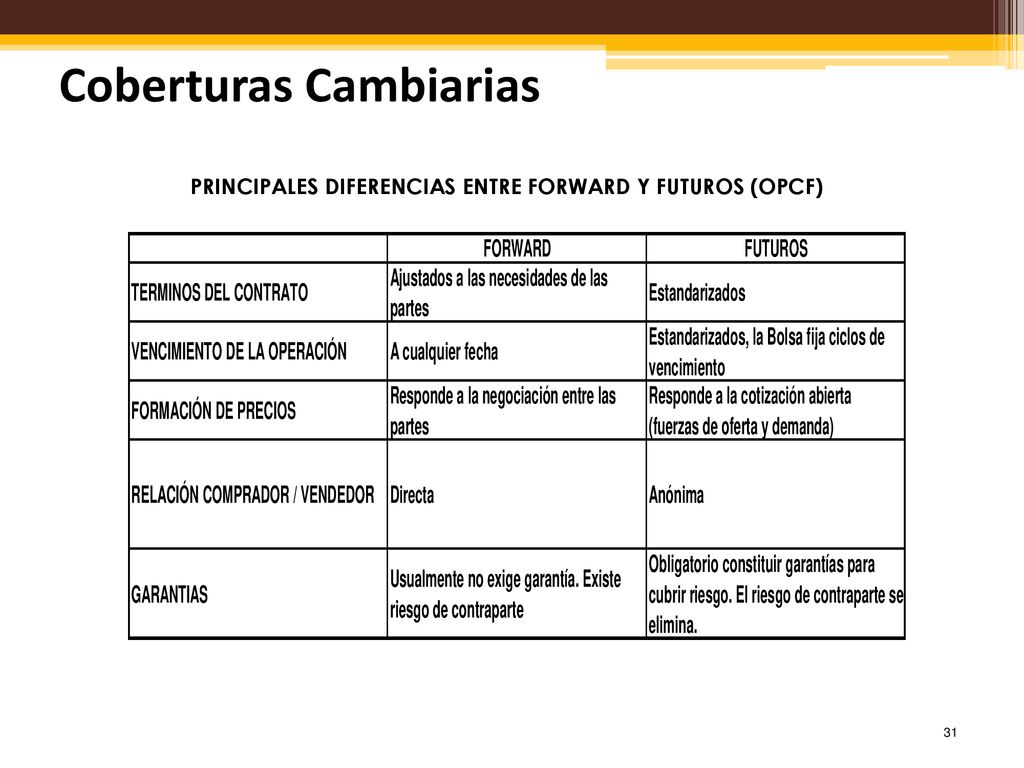 Coberturas Cambiarias

PRINCIPALES DIFERENCIAS ENTRE FORWARD Y FUTUROS (OPCF)

| | FORWARD | FUTUROS |
|---|---|---|
| TERMINOS DEL CONTRATO | Ajustados a las necesidades de las partes | Estandarizados |
| VENCIMIENTO DE LA OPERACIÓN | A cualquier fecha | Estandarizados, la Bolsa fija ciclos de vencimiento |
| FORMACIÓN DE PRECIOS | Responde a la negociación entre las partes | Responde a la cotización abierta (fuerzas de oferta y demanda) |
| RELACIÓN COMPRADOR / VENDEDOR | Directa | Anónima |
| GARANTIAS | Usualmente no exige garantía. Existe riesgo de contraparte | Obligatorio constituir garantías para cubrir riesgo. El riesgo de contraparte se elimina. |

31